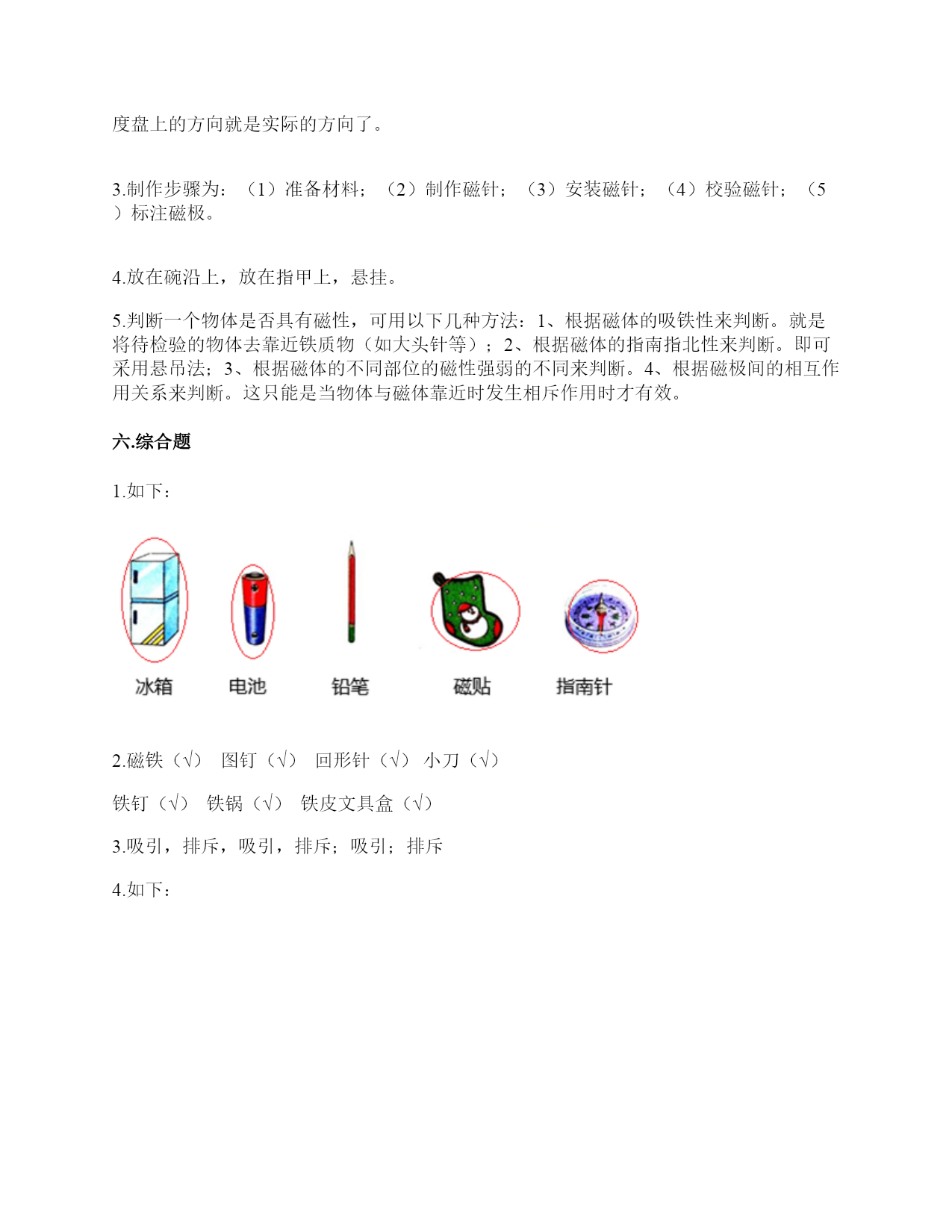 度盘上的方向就是实际的方向了。

3.制作步骤为：（1）准备材料；（2）制作磁针；（3）安装磁针；（4）校验磁针；（5）标注磁极。

4.放在碗沿上，放在指甲上，悬挂。

5.判断一个物体是否具有磁性，可用以下几种方法：1、根据磁体的吸铁性来判断。就是将待检验的物体去靠近铁质物（如大头针等）；2、根据磁体的指南指北性来判断。即可采用悬吊法；3、根据磁体的不同部位的磁性强弱的不同来判断。4、根据磁极间的相互作用关系来判断。这只能是当物体与磁体靠近时发生相斥作用时才有效。

六.综合题

1.如下：

冰箱 电池 铅笔 磁贴 指南针

2.磁铁（√） 图钉（√） 回形针（√） 小刀（√）

铁钉（√） 铁锅（√） 铁皮文具盒（√）

3.吸引，排斥，吸引，排斥；吸引；排斥

4.如下：